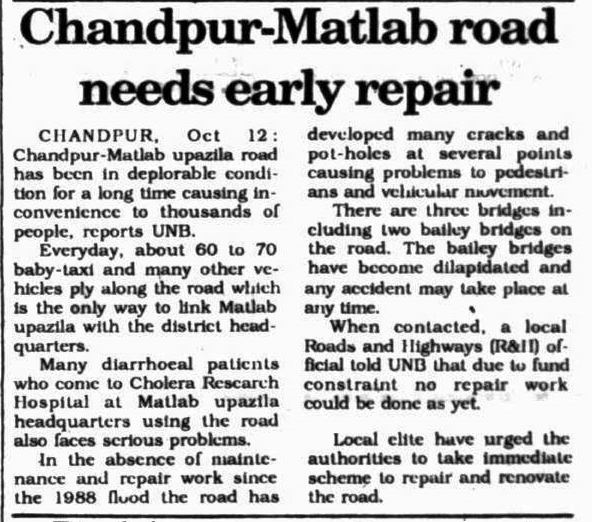 Chandpur-Matlab road needs early repair

CHANDPUR, Oct 12: Chandpur-Matlab upazila road has been in deplorable condition for a long time causing inconvenience to thousands of people, reports UNB.

Everyday, about 60 to 70 baby-taxi and many other vehicles ply along the road which is the only way to link Matlab upazila with the district headquarters.

Many diarrhoeal patients who come to Cholera Research Hospital at Matlab upazila headquarters using the road also faces serious problems.

In the absence of maintenance and repair work since the 1988 flood the road has developed many cracks and pot-holes at several points causing problems to pedestrians and vehicular movement.

There are three bridges including two bailey bridges on the road. The bailey bridges have become dilapidated and any accident may take place at any time.

When contacted, a local Roads and Highways (R&H) official told UNB that due to fund constraint no repair work could be done as yet.

Local elite have urged the authorities to take immediate scheme to repair and renovate the road.